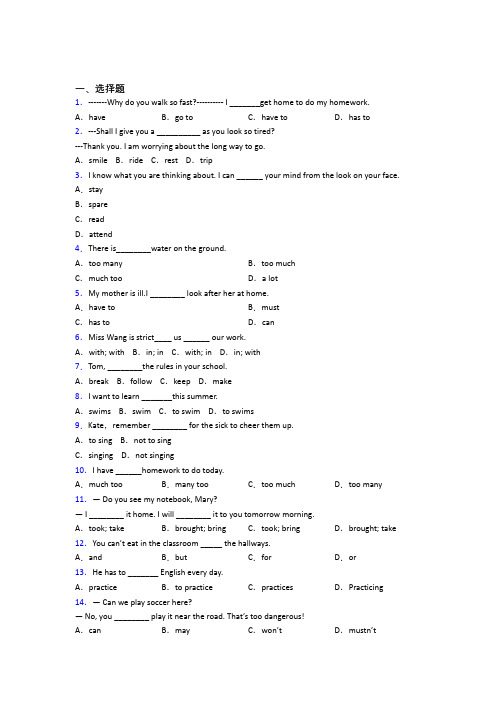 一、选择题
1. -------Why do you walk so fast?---------- I _______get home to do my homework.
A. have B. go to C. have to D. has to
2. ---Shall I give you a __________ as you look so tired?
---Thank you. I am worrying about the long way to go.
A. smile B. ride C. rest D. trip
3. I know what you are thinking about. I can ______ your mind from the look on your face.
A. stay
B. spare
C. read
D. attend
4. There is________water on the ground.
A. too many B. too much
C. much too D. a lot
5. My mother is ill.I ________ look after her at home.
A. have to B. must
C. has to D. can
6. Miss Wang is strict____ us ______ our work.
A. with; with B. in; in C. with; in D. in; with
7. Tom, ________the rules in your school.
A. break B. follow C. keep D. make
8. I want to learn _______this summer.
A. swims B. swim C. to swim D. to swims
9. Kate, remember ________ for the sick to cheer them up.
A. to sing B. not to sing
C. singing D. not singing
10. I have ______homework to do today.
A. much too B. many too C. too much D. too many
11. — Do you see my notebook, Mary?
— I ________ it home. I will ________ it to you tomorrow morning.
A. took; take B. brought; bring C. took; bring D. brought; take
12. You can't eat in the classroom _____ the hallways.
A. and B. but C. for D. or
13. He has to _______ English every day.
A. practice B. to practice C. practices D. Practicing
14. — Can we play soccer here?
— No, you ________ play it near the road. That's too dangerous!
A. can B. may C. won't D. mustn't